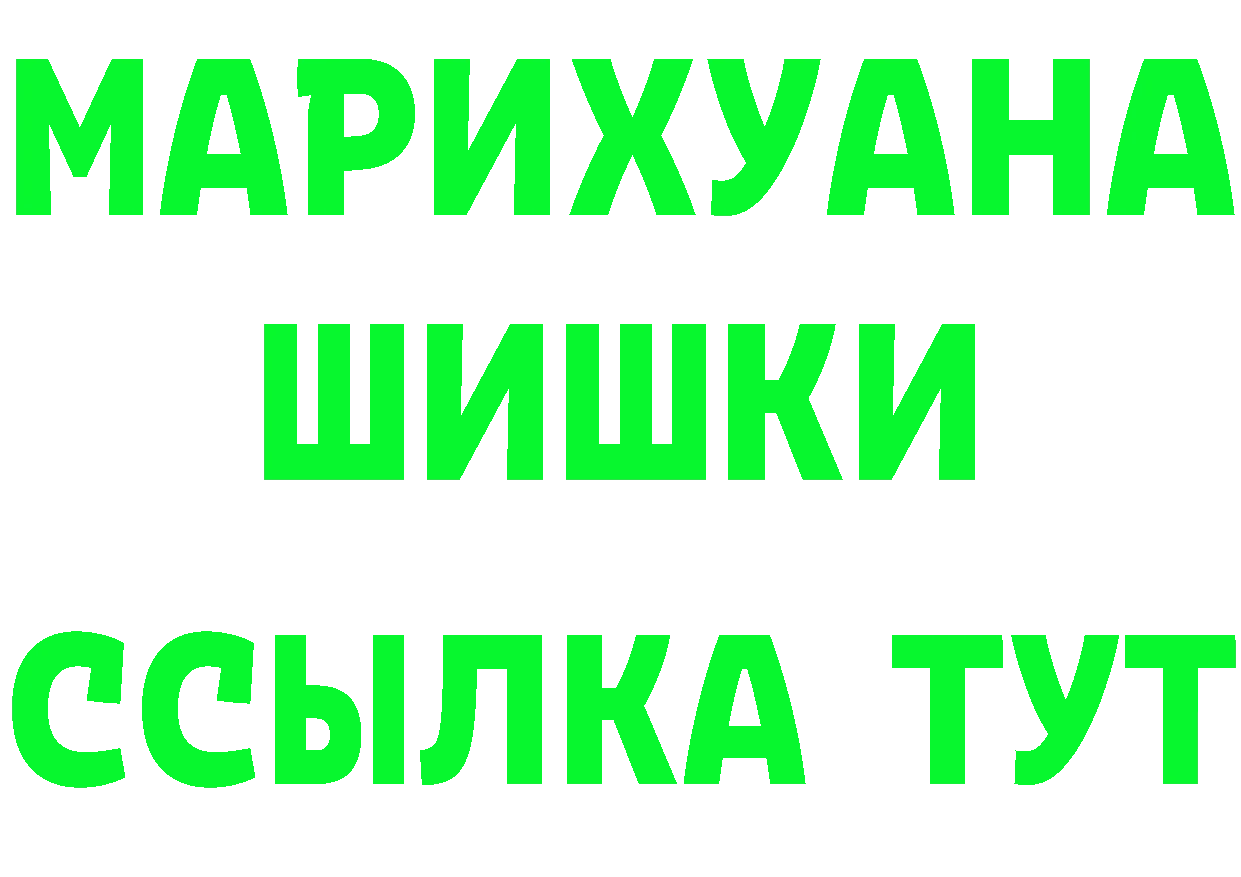 МАРИХУАНА
ШИШКИ
ССЫЛКА ТУТ